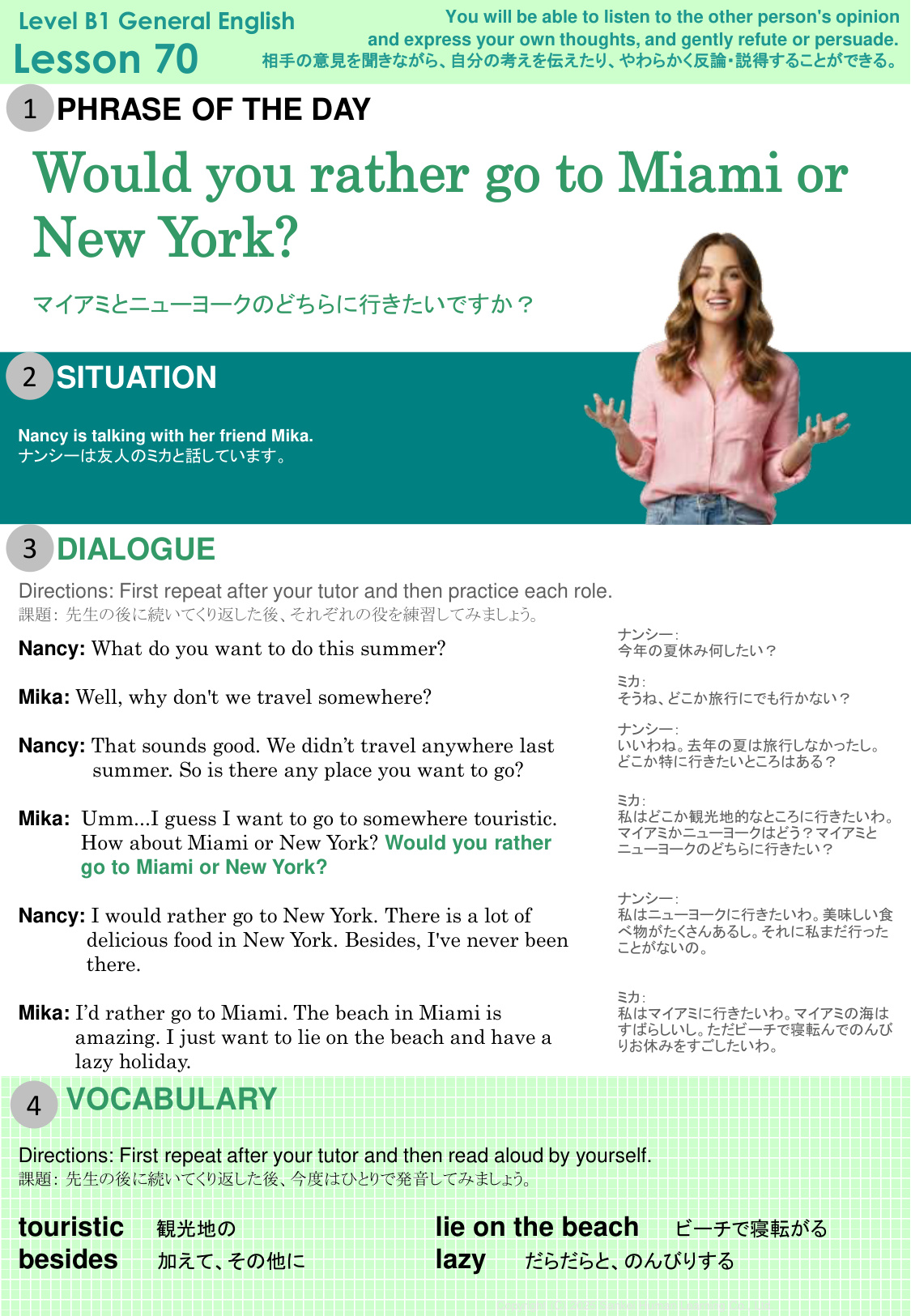 Level B1 General English
Lesson 70

You will be able to listen to the other person's opinion and express your own thoughts, and gently refute or persuade.
相手の意見を聞きながら、自分の考えを伝えたり、やわらかく反論・説得することができる。

1 PHRASE OF THE DAY

Would you rather go to Miami or New York?

マイアミとニューヨークのどちらに行きたいですか？

2 SITUATION

Nancy is talking with her friend Mika.
ナンシーは友人のミカと話しています。

3 DIALOGUE

Directions: First repeat after your tutor and then practice each role.
課題：先生の後に続いてくり返した後、それぞれの役を練習してみましょう。

Nancy: What do you want to do this summer?

Mika: Well, why don't we travel somewhere?

Nancy: That sounds good. We didn't travel anywhere last summer. So is there any place you want to go?

Mika: Umm...I guess I want to go to somewhere touristic. How about Miami or New York? Would you rather go to Miami or New York?

Nancy: I would rather go to New York. There is a lot of delicious food in New York. Besides, I've never been there.

Mika: I'd rather go to Miami. The beach in Miami is amazing. I just want to lie on the beach and have a lazy holiday.

ナンシー：
今年の夏休み何したい？

ミカ：
そうね、どこか旅行にでも行かない？

ナンシー：
いいわね。去年の夏は旅行しなかったし。どこか特に行きたいところはある？

ミカ：
私はどこか観光地的なところに行きたいわ。マイアミかニューヨークはどう？マイアミとニューヨークのどちらに行きたい？

ナンシー：
私はニューヨークに行きたいわ。美味しい食べ物がたくさんあるし。それに私まだ行ったことがないの。

ミカ：
私はマイアミに行きたいわ。マイアミの海はすばらしいし。ただビーチで寝転んでのんびりお休みをすごしたいわ。

4 VOCABULARY

Directions: First repeat after your tutor and then read aloud by yourself.
課題：先生の後に続いてくり返した後、今度はひとりで発音してみましょう。

touristic 観光地の
besides 加えて、その他に

lie on the beach ビーチで寝転がる
lazy だらだらと、のんびりする